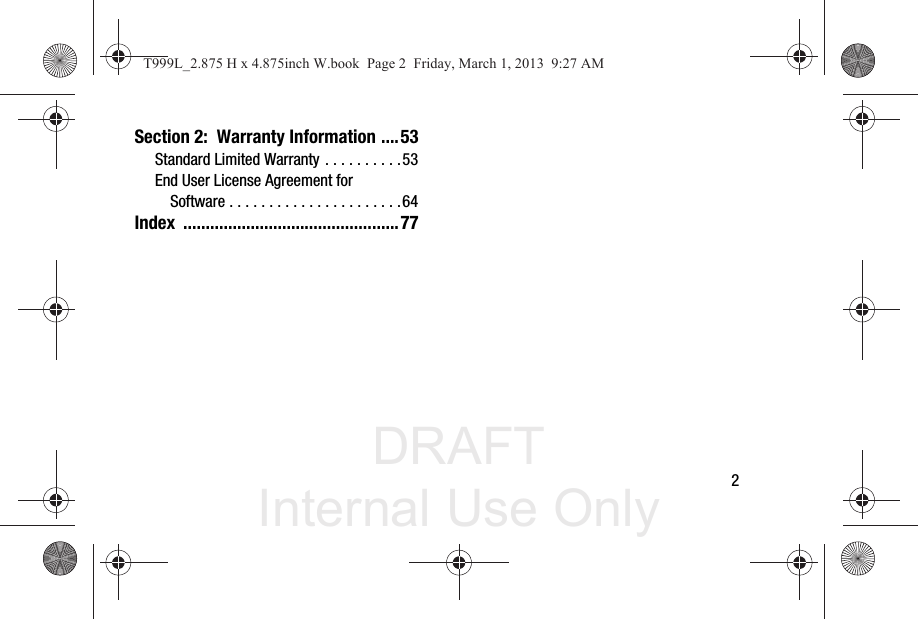 T999L_2.875 H x 4.875inch W.book Page 2 Friday, March 1, 2013 9:27 AM

Section 2: Warranty Information 53

Standard Limited Warranty 53

End User License Agreement for Software 64

Index 77

2

DRAFT
Internal Use Only